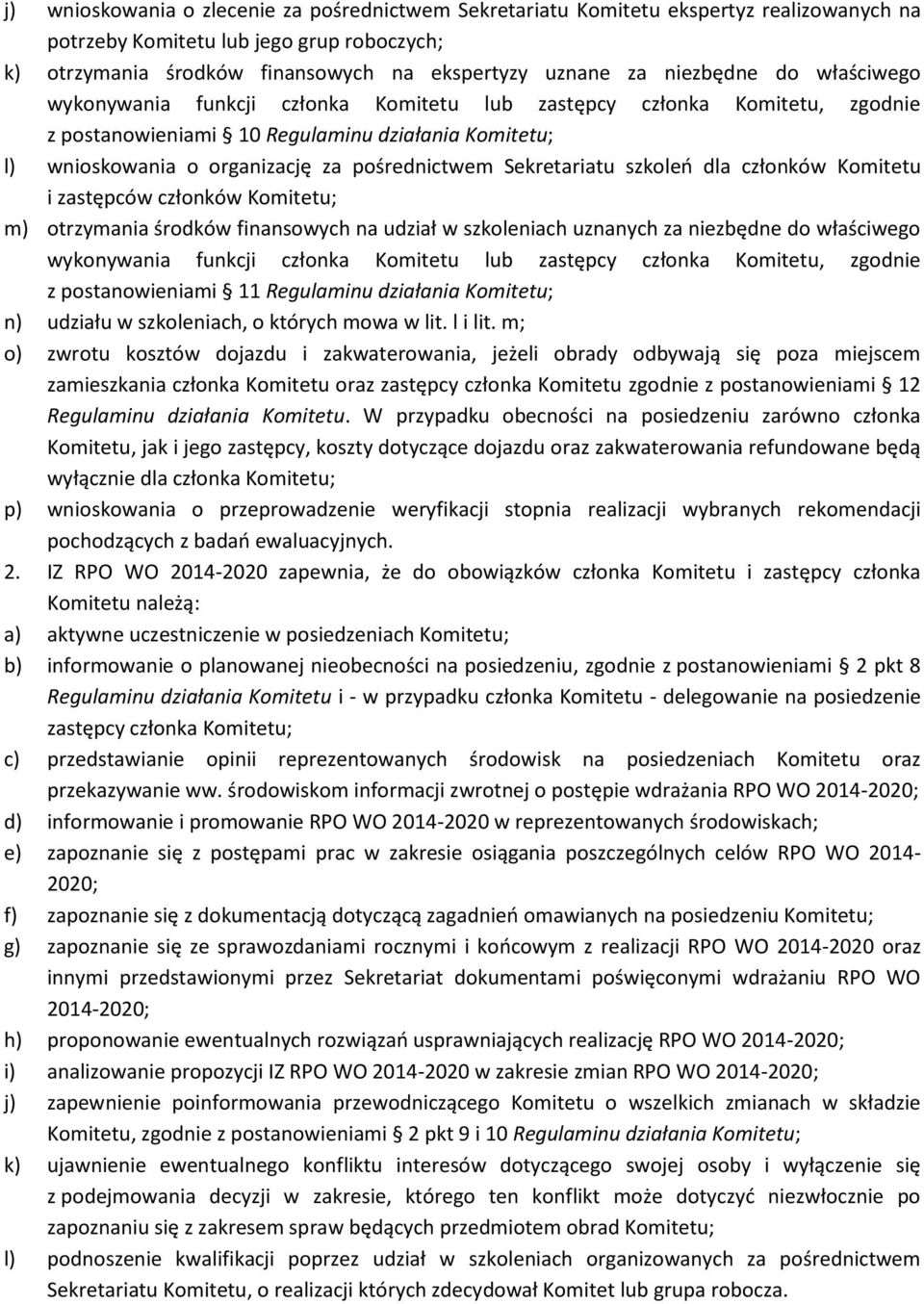 j) wnioskowania o zlecenie za pośrednictwem Sekretariatu Komitetu ekspertyz realizowanych na potrzeby Komitetu lub jego grup roboczych;

k) otrzymania środków finansowych na ekspertyzy uznane za niezbędne do właściwego wykonywania funkcji członka Komitetu lub zastępcy członka Komitetu, zgodnie z postanowieniami § 10 Regulaminu działania Komitetu;

l) wnioskowania o organizację za pośrednictwem Sekretariatu szkoleń dla członków Komitetu i zastępców członków Komitetu;

m) otrzymania środków finansowych na udział w szkoleniach uznanych za niezbędne do właściwego wykonywania funkcji członka Komitetu lub zastępcy członka Komitetu, zgodnie z postanowieniami § 11 Regulaminu działania Komitetu;

n) udziału w szkoleniach, o których mowa w lit. l i lit. m;

o) zwrotu kosztów dojazdu i zakwaterowania, jeżeli obrady odbywają się poza miejscem zamieszkania członka Komitetu oraz zastępcy członka Komitetu zgodnie z postanowieniami § 12 Regulaminu działania Komitetu. W przypadku obecności na posiedzeniu zarówno członka Komitetu, jak i jego zastępcy, koszty dotyczące dojazdu oraz zakwaterowania refundowane będą wyłącznie dla członka Komitetu;

p) wnioskowania o przeprowadzenie weryfikacji stopnia realizacji wybranych rekomendacji pochodzących z badań ewaluacyjnych.

2. IZ RPO WO 2014-2020 zapewnia, że do obowiązków członka Komitetu i zastępcy członka Komitetu należą:

a) aktywne uczestniczenie w posiedzeniach Komitetu;

b) informowanie o planowanej nieobecności na posiedzeniu, zgodnie z postanowieniami § 2 pkt 8 Regulaminu działania Komitetu i - w przypadku członka Komitetu - delegowanie na posiedzenie zastępcy członka Komitetu;

c) przedstawianie opinii reprezentowanych środowisk na posiedzeniach Komitetu oraz przekazywanie ww. środowiskom informacji zwrotnej o postępie wdrażania RPO WO 2014-2020;

d) informowanie i promowanie RPO WO 2014-2020 w reprezentowanych środowiskach;

e) zapoznanie się z postępami prac w zakresie osiągania poszczególnych celów RPO WO 2014-2020;

f) zapoznanie się z dokumentacją dotyczącą zagadnień omawianych na posiedzeniu Komitetu;

g) zapoznanie się ze sprawozdaniami rocznymi i końcowym z realizacji RPO WO 2014-2020 oraz innymi przedstawionymi przez Sekretariat dokumentami poświęconymi wdrażaniu RPO WO 2014-2020;

h) proponowanie ewentualnych rozwiązań usprawniających realizację RPO WO 2014-2020;

i) analizowanie propozycji IZ RPO WO 2014-2020 w zakresie zmian RPO WO 2014-2020;

j) zapewnienie poinformowania przewodniczącego Komitetu o wszelkich zmianach w składzie Komitetu, zgodnie z postanowieniami § 2 pkt 9 i 10 Regulaminu działania Komitetu;

k) ujawnienie ewentualnego konfliktu interesów dotyczącego swojej osoby i wyłączenie się z podejmowania decyzji w zakresie, którego ten konflikt może dotyczyć niezwłocznie po zapoznaniu się z zakresem spraw będących przedmiotem obrad Komitetu;

l) podnoszenie kwalifikacji poprzez udział w szkoleniach organizowanych za pośrednictwem Sekretariatu Komitetu, o realizacji których zdecydował Komitet lub grupa robocza.